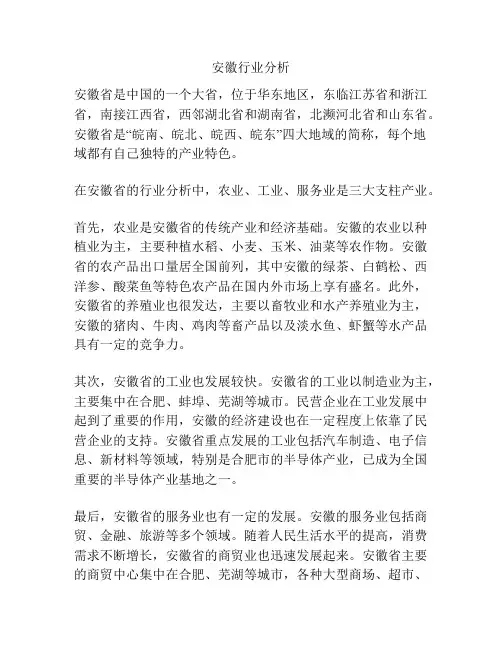 安徽行业分析

安徽省是中国的一个大省，位于华东地区，东临江苏省和浙江省，南接江西省，西邻湖北省和湖南省，北濒河北省和山东省。安徽省是“皖南、皖北、皖西、皖东”四大地域的简称，每个地域都有自己独特的产业特色。

在安徽省的行业分析中，农业、工业、服务业是三大支柱产业。

首先，农业是安徽省的传统产业和经济基础。安徽的农业以种植业为主，主要种植水稻、小麦、玉米、油菜等农作物。安徽省的农产品出口量居全国前列，其中安徽的绿茶、白鹤松、西洋参、酸菜鱼等特色农产品在国内外市场上享有盛名。此外，安徽省的养殖业也很发达，主要以畜牧业和水产养殖业为主，安徽的猪肉、牛肉、鸡肉等畜产品以及淡水鱼、虾蟹等水产品具有一定的竞争力。

其次，安徽省的工业也发展较快。安徽省的工业以制造业为主，主要集中在合肥、蚌埠、芜湖等城市。民营企业在工业发展中起到了重要的作用，安徽的经济建设也在一定程度上依靠了民营企业的支持。安徽省重点发展的工业包括汽车制造、电子信息、新材料等领域，特别是合肥市的半导体产业，已成为全国重要的半导体产业基地之一。

最后，安徽省的服务业也有一定的发展。安徽的服务业包括商贸、金融、旅游等多个领域。随着人民生活水平的提高，消费需求不断增长，安徽省的商贸业也迅速发展起来。安徽省主要的商贸中心集中在合肥、芜湖等城市，各种大型商场、超市、